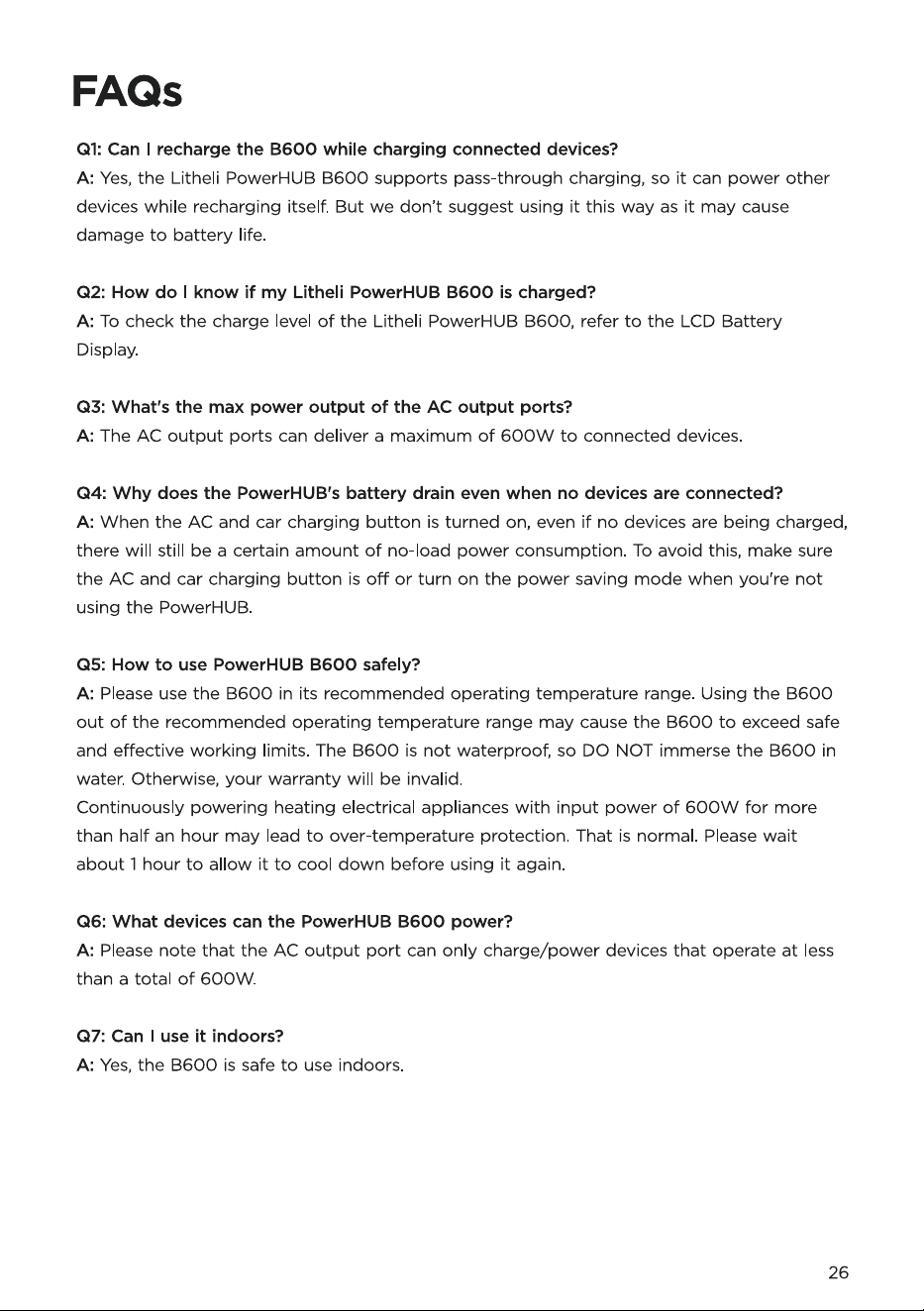 FAQs

Q1: Can I recharge the B600 while charging connected devices?
A: Yes, the Litheli PowerHUB B600 supports pass-through charging, so it can power other devices while recharging itself. But we don't suggest using it this way as it may cause damage to battery life.

Q2: How do I know if my Litheli PowerHUB B600 is charged?
A: To check the charge level of the Litheli PowerHUB B600, refer to the LCD Battery Display.

Q3: What's the max power output of the AC output ports?
A: The AC output ports can deliver a maximum of 600W to connected devices.

Q4: Why does the PowerHUB's battery drain even when no devices are connected?
A: When the AC and car charging button is turned on, even if no devices are being charged, there will still be a certain amount of no-load power consumption. To avoid this, make sure the AC and car charging button is off or turn on the power saving mode when you're not using the PowerHUB.

Q5: How to use PowerHUB B600 safely?
A: Please use the B600 in its recommended operating temperature range. Using the B600 out of the recommended operating temperature range may cause the B600 to exceed safe and effective working limits. The B600 is not waterproof, so DO NOT immerse the B600 in water. Otherwise, your warranty will be invalid.
Continuously powering heating electrical appliances with input power of 600W for more than half an hour may lead to over-temperature protection. That is normal. Please wait about 1 hour to allow it to cool down before using it again.

Q6: What devices can the PowerHUB B600 power?
A: Please note that the AC output port can only charge/power devices that operate at less than a total of 600W.

Q7: Can I use it indoors?
A: Yes, the B600 is safe to use indoors.

26